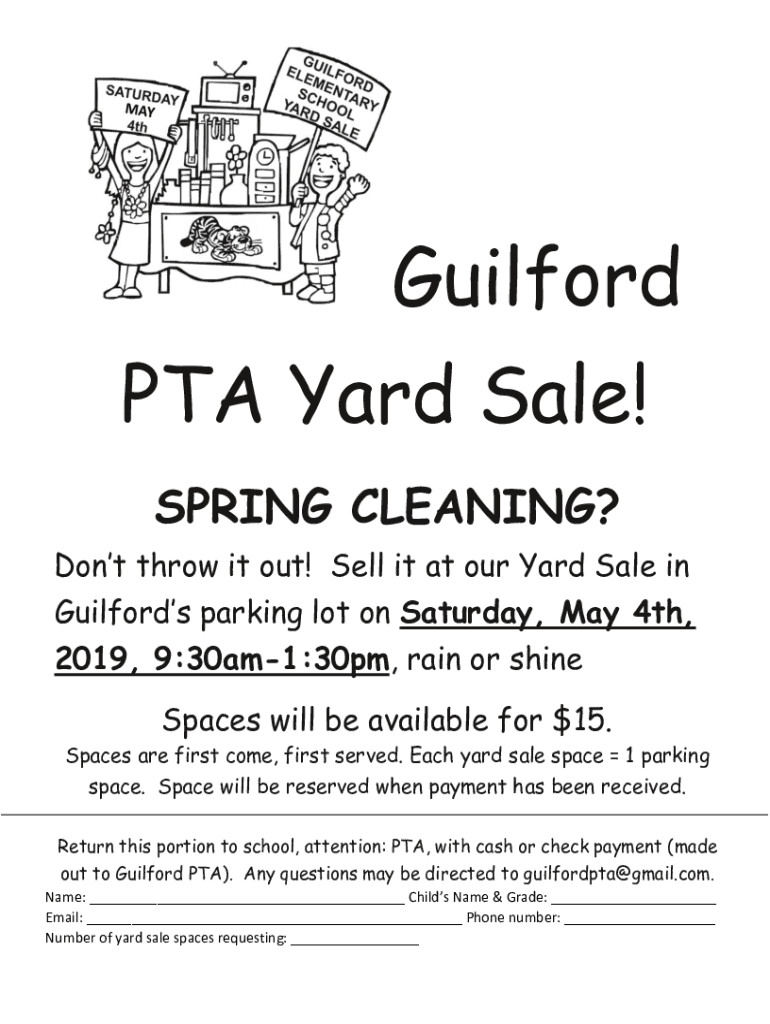 SATURDAY
MAY
4th

GUILFORD
ELEMENTARY
SCHOOL
YARD SALE

Guilford

PTA Yard Sale!

SPRING CLEANING?

Don't throw it out! Sell it at our Yard Sale in Guilford's parking lot on Saturday, May 4th, 2019, 9:30am-1:30pm, rain or shine

Spaces will be available for $15.

Spaces are first come, first served. Each yard sale space = 1 parking space. Space will be reserved when payment has been received.

Return this portion to school, attention: PTA, with cash or check payment (made out to Guilford PTA). Any questions may be directed to guilfordpta@gmail.com.

Name: ____ Child's Name & Grade: ____
Email: ____ Phone number: ____
Number of yard sale spaces requesting: ____